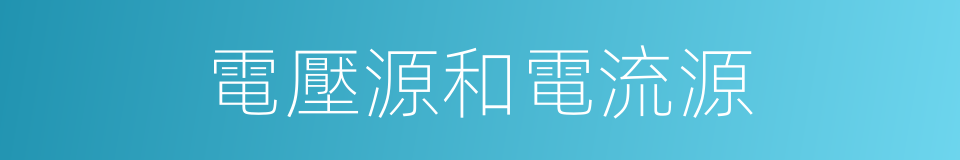 電壓源和電流源